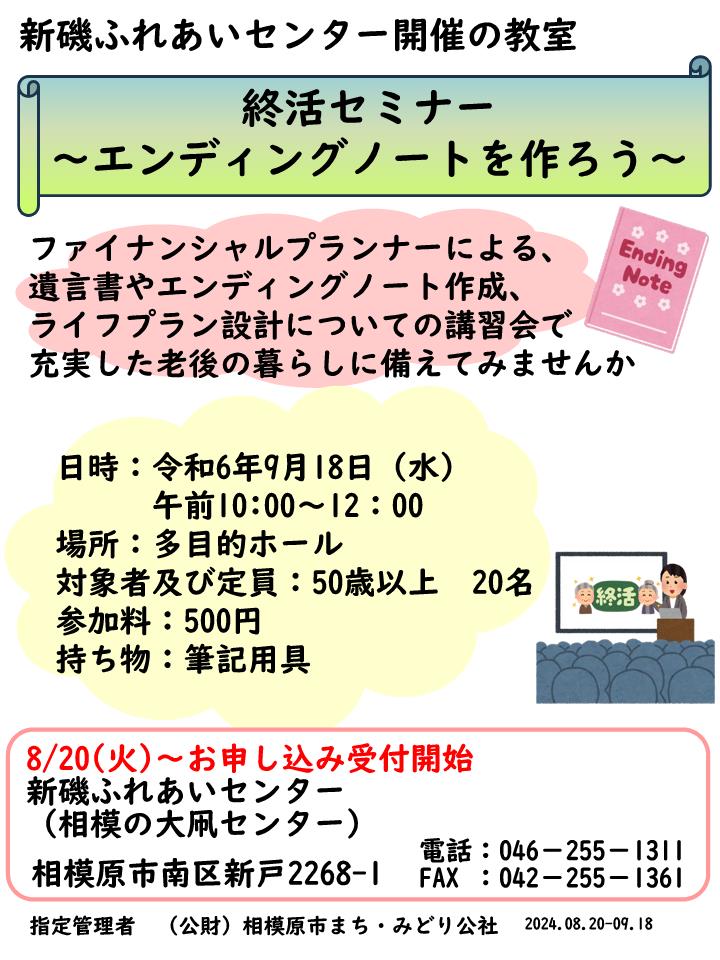 新磯ふれあいセンター開催の教室

終活セミナー
～エンディングノートを作ろう～

ファイナンシャルプランナーによる、
遺言書やエンディングノート作成、
ライフプラン設計についての講習会で
充実した老後の暮らしに備えてみませんか

Ending Note

日時：令和6年9月18日（水）
午前10:00～12：00
場所：多目的ホール
対象者及び定員：50歳以上　20名
参加料：500円
持ち物：筆記用具

終活

8/20(火)～お申し込み受付開始
新磯ふれあいセンター
（相模の大凧センター）
相模原市南区新戸2268-1
電話：046－255－1311
FAX ：042－255－1361

指定管理者　（公財）相模原市まち・みどり公社　2024.08.20-09.18